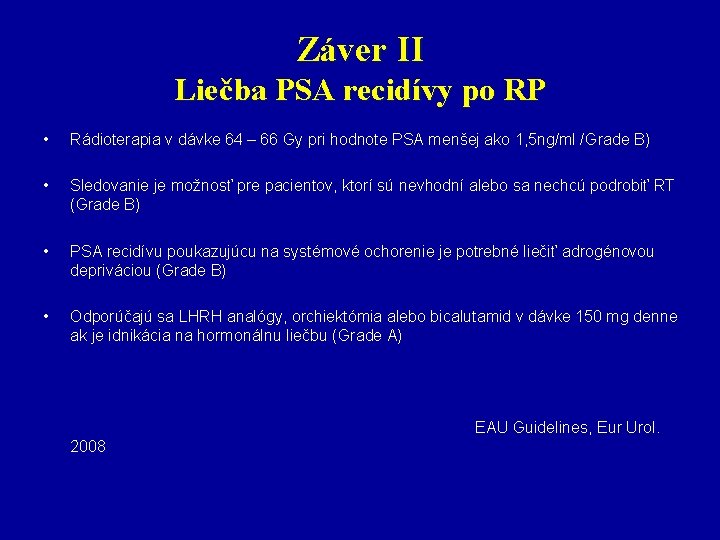 Záver II
Liečba PSA recidívy po RP

• Rádioterapia v dávke 64 – 66 Gy pri hodnote PSA menšej ako 1,5ng/ml /Grade B)

• Sledovanie je možnosť pre pacientov, ktorí sú nevhodní alebo sa nechcú podrobiť RT (Grade B)

• PSA recidívu poukazujúcu na systémové ochorenie je potrebné liečiť adrogénovou depriváciou (Grade B)

• Odporúčajú sa LHRH analógy, orchiektómia alebo bicalutamid v dávke 150 mg denne ak je idnikácia na hormonálnu liečbu (Grade A)

EAU Guidelines, Eur Urol. 2008